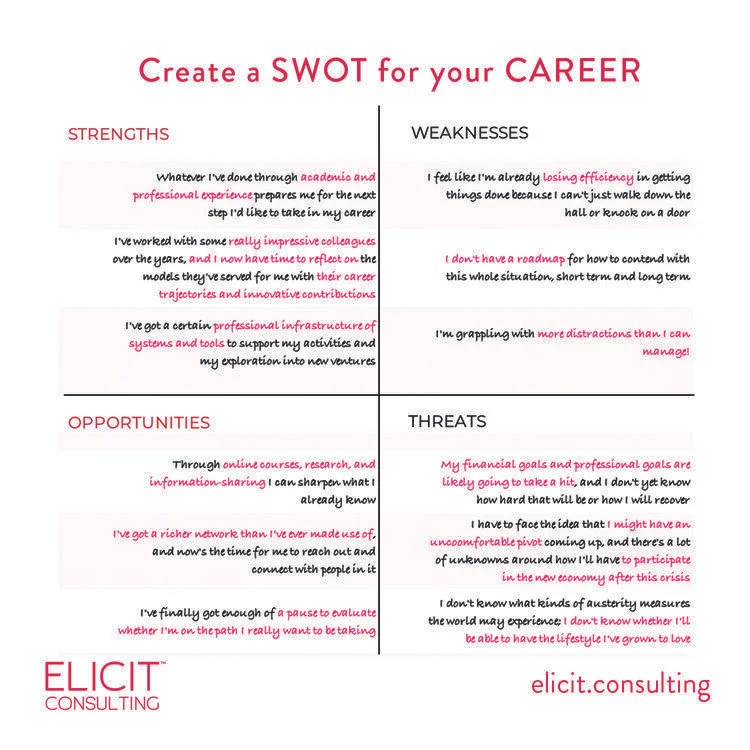 Create a SWOT for your CAREER

STRENGTHS

Whatever I've done through academic and professional experience prepares me for the next step I'd like to take in my career

I've worked with some really impressive colleagues over the years, and I now have time to reflect on the models they've served for me with their career trajectories and innovative contributions

I've got a certain professional infrastructure of systems and tools to support my activities and my exploration into new ventures

WEAKNESSES

I feel like I'm already losing efficiency in getting things done because I can't just walk down the hall or knock on a door

I don't have a roadmap for how to contend with this whole situation, short term and long term

I'm grappling with more distractions than I can manage!

OPPORTUNITIES

Through online courses, research, and information-sharing I can sharpen what I already know

I've got a richer network than I've ever made use of, and now's the time for me to reach out and connect with people in it

I've finally got enough of a pause to evaluate whether I'm on the path I really want to be taking

THREATS

My financial goals and professional goals are likely going to take a hit, and I don't yet know how hard that will be or how I will recover

I have to face the idea that I might have an uncoomfortable pivot coming up, and there's a lot of unknowns around how I'll have to participate in the new economy after this crisis

I don't know what kinds of austerity measures the world may experience; I don't know whether I'll be able to have the lifestyle I've grown to love

ELICIT™ CONSULTING

elicit.consulting